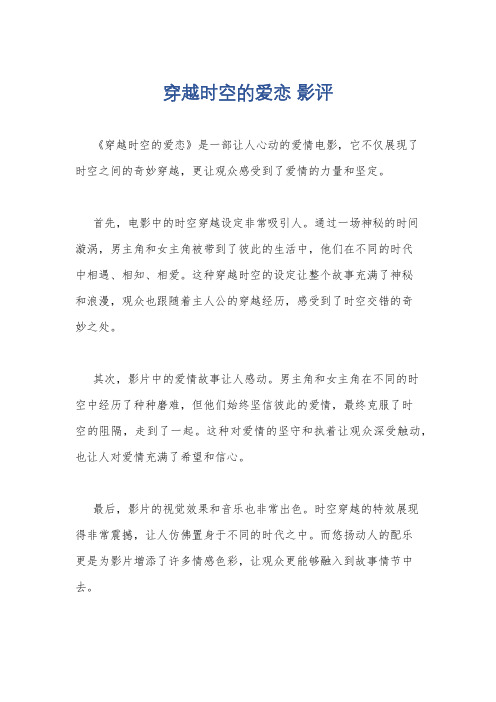 穿越时空的爱恋 影评

《穿越时空的爱恋》是一部让人心动的爱情电影，它不仅展现了时空之间的奇妙穿越，更让观众感受到了爱情的力量和坚定。

首先，电影中的时空穿越设定非常吸引人。通过一场神秘的时间漩涡，男主角和女主角被带到了彼此的生活中，他们在不同的时代中相遇、相知、相爱。这种穿越时空的设定让整个故事充满了神秘和浪漫，观众也跟随着主人公的穿越经历，感受到了时空交错的奇妙之处。

其次，影片中的爱情故事让人感动。男主角和女主角在不同的时空中经历了种种磨难，但他们始终坚信彼此的爱情，最终克服了时空的阻隔，走到了一起。这种对爱情的坚守和执着让观众深受触动，也让人对爱情充满了希望和信心。

最后，影片的视觉效果和音乐也非常出色。时空穿越的特效展现得非常震撼，让人仿佛置身于不同的时代之中。而悠扬动人的配乐更是为影片增添了许多情感色彩，让观众更能够融入到故事情节中去。